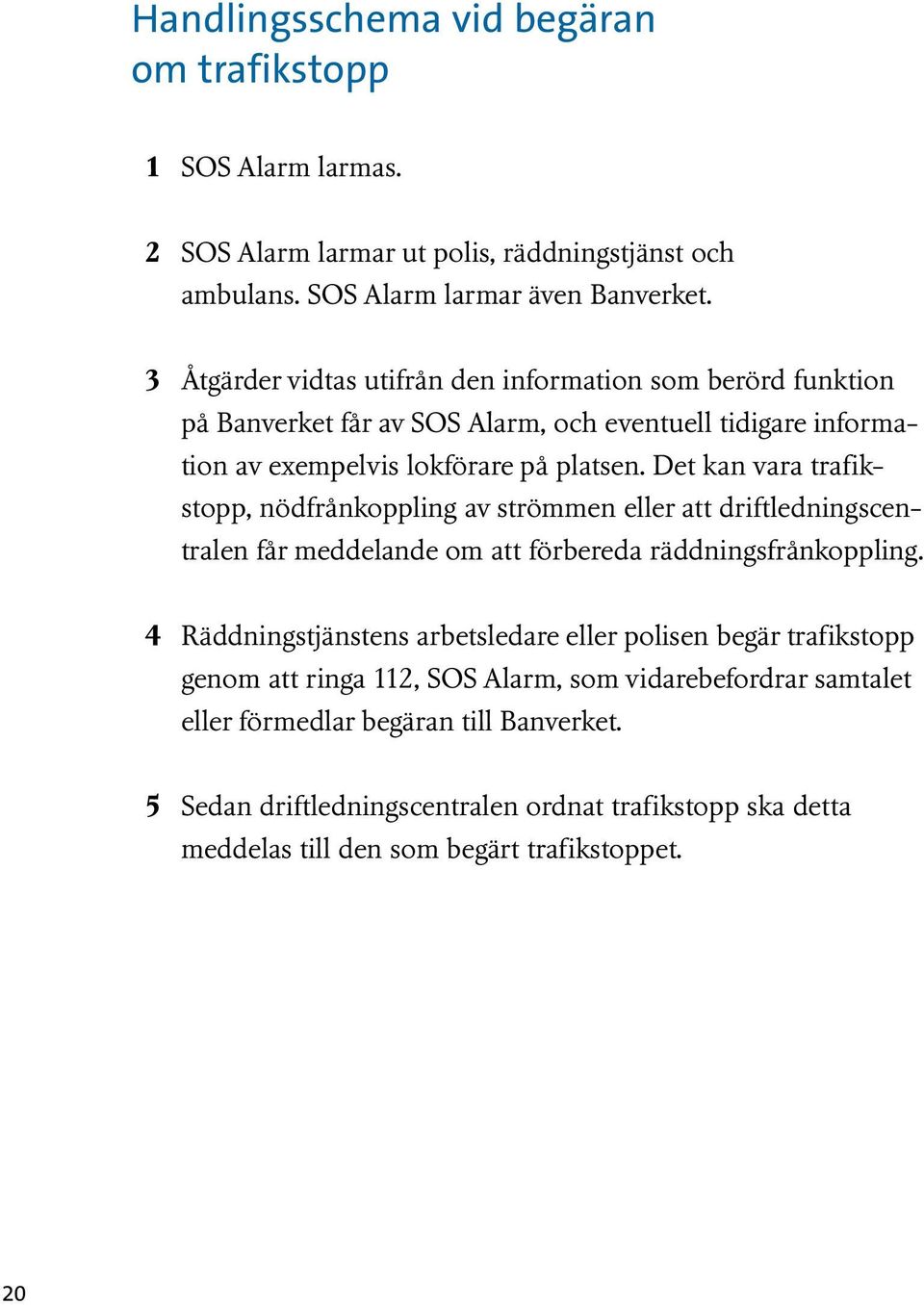 Handlingsschema vid begäran om trafikstopp

1 SOS Alarm larmas.

2 SOS Alarm larmar ut polis, räddningstjänst och ambulans. SOS Alarm larmar även Banverket.

3 Åtgärder vidtas utifrån den information som berörd funktion på Banverket får av SOS Alarm, och eventuell tidigare information av exempelvis lokförare på platsen. Det kan vara trafikstopp, nödfrånkoppling av strömmen eller att driftledningscentralen får meddelande om att förbereda räddningsfrånkoppling.

4 Räddningstjänstens arbetsledare eller polisen begär trafikstopp genom att ringa 112, SOS Alarm, som vidarebefordrar samtalet eller förmedlar begäran till Banverket.

5 Sedan driftledningscentralen ordnat trafikstopp ska detta meddelas till den som begärt trafikstoppet.

20